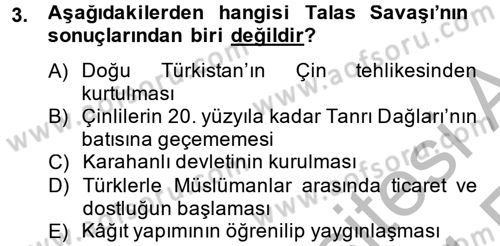 3. Aşağıdakilerden hangisi Talas Savaşı'nın sonuçlarından biri değildir?

A) Doğu Türkistan'ın Çin tehlikesinden kurtulması
B) Çinlilerin 20. yüzyıla kadar Tanrı Dağları'nın batısına geçememesi
C) Karahanlı devletinin kurulması
D) Türklerle Müslümanlar arasında ticaret ve dostluğun başlaması
E) Kâğıt yapımının öğrenilip yaygınlaşması

www.aofsoru.com